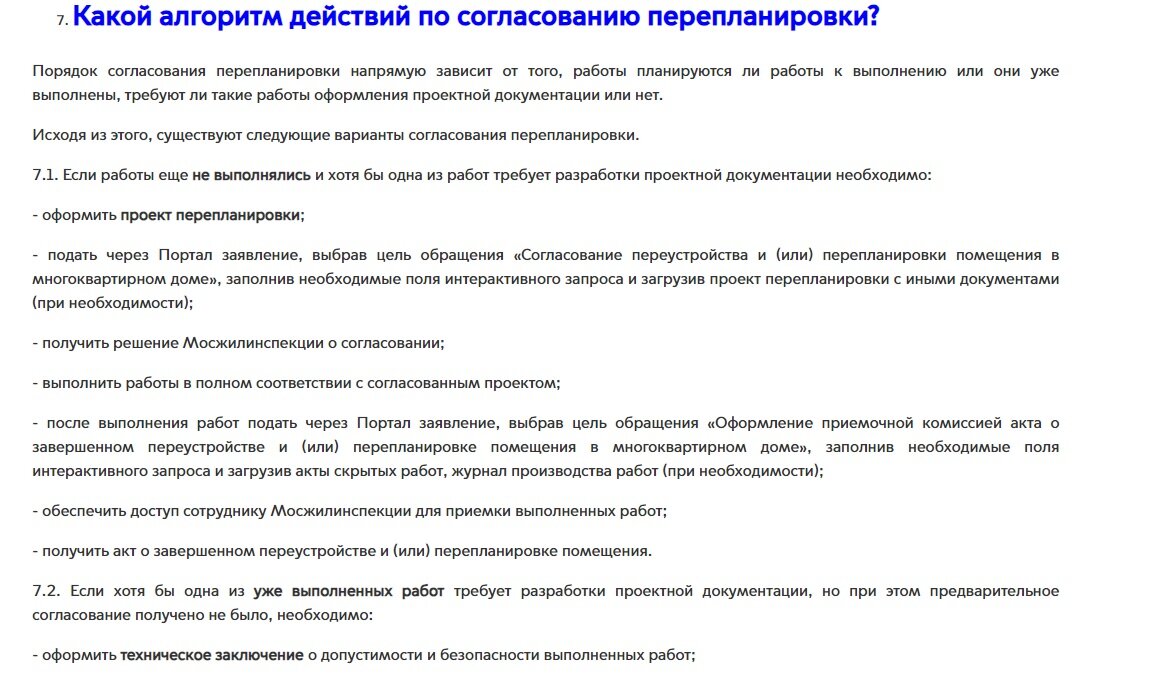 7. Какой алгоритм действий по согласованию перепланировки?

Порядок согласования перепланировки напрямую зависит от того, работы планируются ли работы к выполнению или они уже выполнены, требуют ли такие работы оформления проектной документации или нет.

Исходя из этого, существуют следующие варианты согласования перепланировки.

7.1. Если работы еще не выполнялись и хотя бы одна из работ требует разработки проектной документации необходимо:

- оформить проект перепланировки;

- подать через Портал заявление, выбрав цель обращения «Согласование переустройства и (или) перепланировки помещения в многоквартирном доме», заполнив необходимые поля интерактивного запроса и загрузив проект перепланировки с иными документами (при необходимости);

- получить решение Мосжилинспекции о согласовании;

- выполнить работы в полном соответствии с согласованным проектом;

- после выполнения работ подать через Портал заявление, выбрав цель обращения «Оформление приемочной комиссией акта о завершенном переустройстве и (или) перепланировке помещения в многоквартирном доме», заполнив необходимые поля интерактивного запроса и загрузив акты скрытых работ, журнал производства работ (при необходимости);

- обеспечить доступ сотруднику Мосжилинспекции для приемки выполненных работ;

- получить акт о завершенном переустройстве и (или) перепланировке помещения.

7.2. Если хотя бы одна из уже выполненных работ требует разработки проектной документации, но при этом предварительное согласование получено не было, необходимо:

- оформить техническое заключение о допустимости и безопасности выполненных работ;